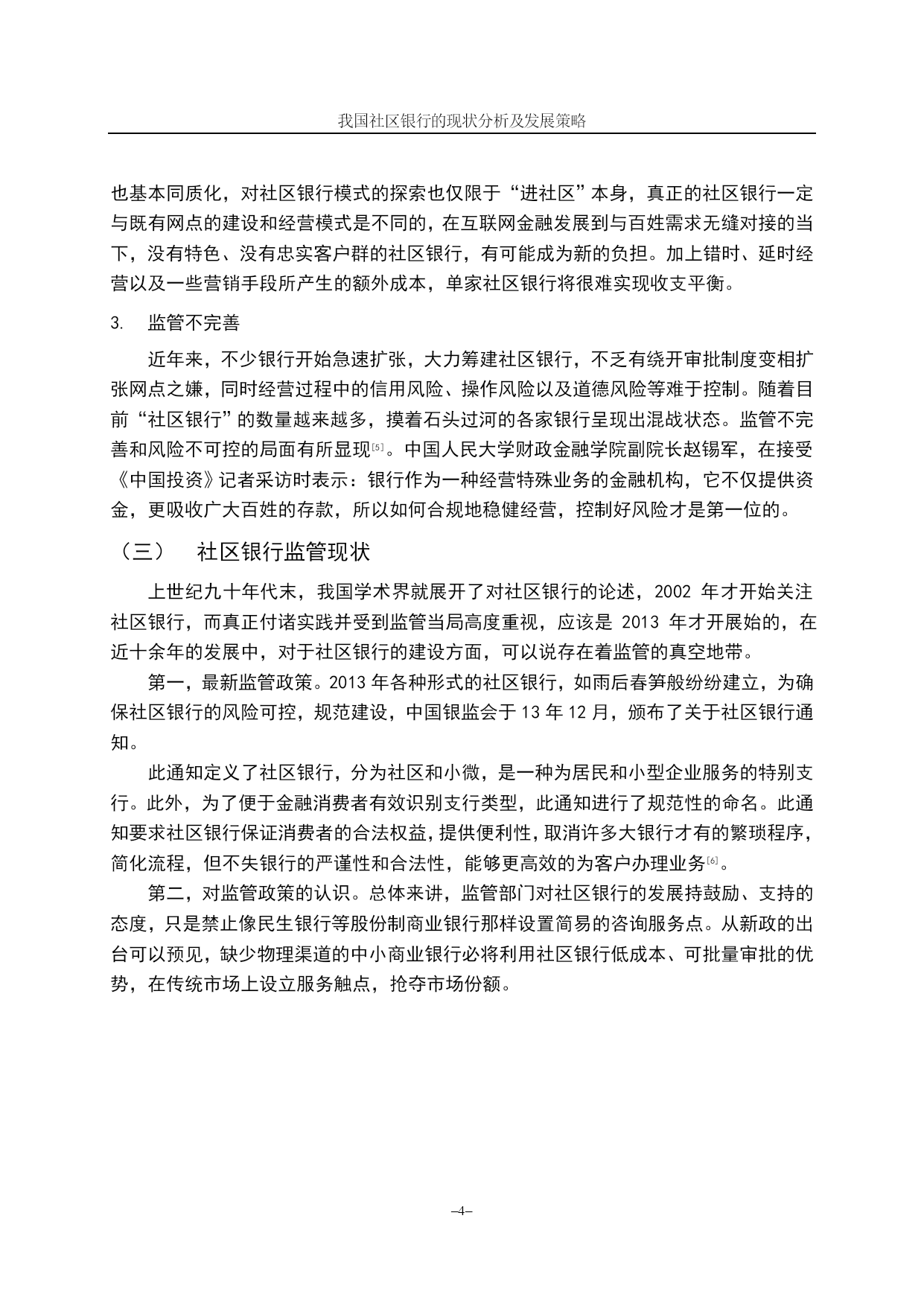 我国社区银行的现状分析及发展策略

也基本同质化，对社区银行模式的探索也仅限于“进社区”本身，真正的社区银行一定与既有网点的建设和经营模式是不同的，在互联网金融发展到与百姓需求无缝对接的当下，没有特色、没有忠实客户群的社区银行，有可能成为新的负担。加上错时、延时经营以及一些营销手段所产生的额外成本，单家社区银行将很难实现收支平衡。

3. 监管不完善

近年来，不少银行开始急速扩张，大力筹建社区银行，不乏有绕开审批制度变相扩张网点之嫌，同时经营过程中的信用风险、操作风险以及道德风险等难于控制。随着目前“社区银行”的数量越来越多，摸着石头过河的各家银行呈现出混战状态。监管不完善和风险不可控的局面有所显现[5]。中国人民大学财政金融学院副院长赵锡军，在接受《中国投资》记者采访时表示：银行作为一种经营特殊业务的金融机构，它不仅提供资金，更吸收广大百姓的存款，所以如何合规地稳健经营，控制好风险才是第一位的。

（三） 社区银行监管现状

上世纪九十年代末，我国学术界就展开了对社区银行的论述，2002 年才开始关注社区银行，而真正付诸实践并受到监管当局高度重视，应该是 2013 年才开展始的，在近十余年的发展中，对于社区银行的建设方面，可以说存在着监管的真空地带。

第一，最新监管政策。2013 年各种形式的社区银行，如雨后春笋般纷纷建立，为确保社区银行的风险可控，规范建设，中国银监会于 13 年 12 月，颁布了关于社区银行通知。

此通知定义了社区银行，分为社区和小微，是一种为居民和小型企业服务的特别支行。此外，为了便于金融消费者有效识别支行类型，此通知进行了规范性的命名。此通知要求社区银行保证消费者的合法权益，提供便利性，取消许多大银行才有的繁琐程序，简化流程，但不失银行的严谨性和合法性，能够更高效的为客户办理业务[6]。

第二，对监管政策的认识。总体来讲，监管部门对社区银行的发展持鼓励、支持的态度，只是禁止像民生银行等股份制商业银行那样设置简易的咨询服务点。从新政的出台可以预见，缺少物理渠道的中小商业银行必将利用社区银行低成本、可批量审批的优势，在传统市场上设立服务触点，抢夺市场份额。

–4–